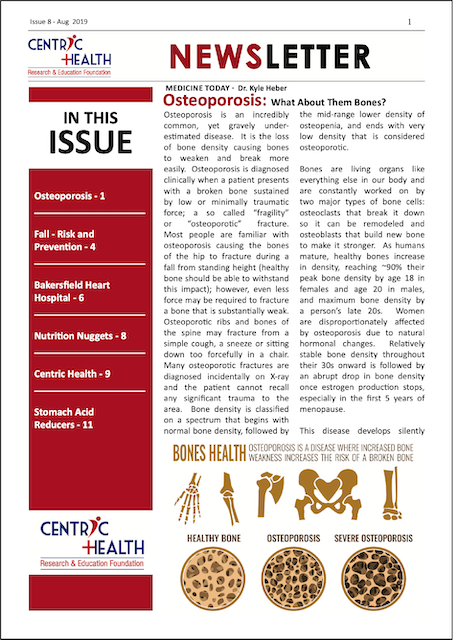 Issue 8 - Aug 2019

1

CENTRIC HEALTH
Research & Education Foundation

NEWSLETTER

IN THIS ISSUE

Osteoporosis - 1

Fall - Risk and Prevention - 4

Bakersfield Heart Hospital - 6

Nutrition Nuggets - 8

Centric Health - 9

Stomach Acid Reducers - 11

CENTRIC HEALTH
Research & Education Foundation

MEDICINE TODAY - Dr. Kyle Heber

Osteoporosis: What About Them Bones?

Osteoporosis is an incredibly common, yet gravely underestimated disease. It is the loss of bone density causing bones to weaken and break more easily. Osteoporosis is diagnosed clinically when a patient presents with a broken bone sustained by low or minimally traumatic force; a so called "fragility" or "osteoporotic" fracture. Most people are familiar with osteoporosis causing the bones of the hip to fracture during a fall from standing height (healthy bone should be able to withstand this impact); however, even less force may be required to fracture a bone that is substantially weak. Osteoporotic ribs and bones of the spine may fracture from a simple cough, a sneeze or sitting down too forcefully in a chair. Many osteoporotic fractures are diagnosed incidentally on X-ray and the patient cannot recall any significant trauma to the area. Bone density is classified on a spectrum that begins with normal bone density, followed by the mid-range lower density of osteopenia, and ends with very low density that is considered osteoporotic.

Bones are living organs like everything else in our body and are constantly worked on by two major types of bone cells: osteoclasts that break it down so it can be remodeled and osteoblasts that build new bone to make it stronger. As humans mature, healthy bones increase in density, reaching ~90% their peak bone density by age 18 in females and age 20 in males, and maximum bone density by a person's late 20s. Women are disproportionately affected by osteoporosis due to natural hormonal changes. Relatively stable bone density throughout their 30s onward is followed by an abrupt drop in bone density once estrogen production stops, especially in the first 5 years of menopause.

This disease develops silently

BONES HEALTH OSTEOPOROSIS IS A DISEASE WHERE INCREASED BONE WEAKNESS INCREASES THE RISK OF A BROKEN BONE

HEALTHY BONE

OSTEOPOROSIS

SEVERE OSTEOPOROSIS